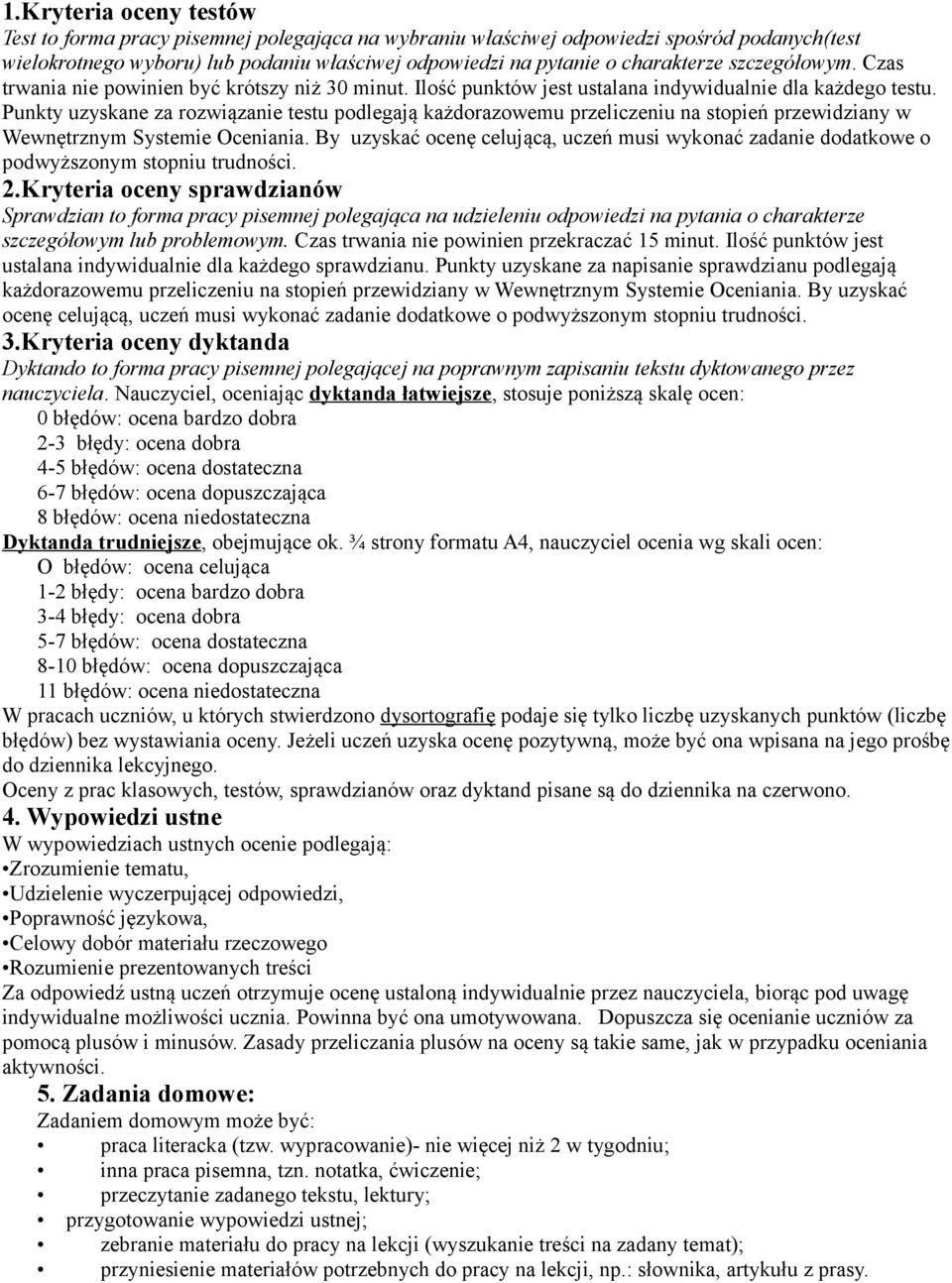 1.Kryteria oceny testów
Test to forma pracy pisemnej polegająca na wybraniu właściwej odpowiedzi spośród podanych(test wielokrotnego wyboru) lub podaniu właściwej odpowiedzi na pytanie o charakterze szczegółowym. Czas trwania nie powinien być krótszy niż 30 minut. Ilość punktów jest ustalana indywidualnie dla każdego testu. Punkty uzyskane za rozwiązanie testu podlegają każdorazowemu przeliczeniu na stopień przewidziany w Wewnętrznym Systemie Oceniania. By uzyskać ocenę celującą, uczeń musi wykonać zadanie dodatkowe o podwyższonym stopniu trudności.
2.Kryteria oceny sprawdzianów
Sprawdzian to forma pracy pisemnej polegająca na udzieleniu odpowiedzi na pytania o charakterze szczegółowym lub problemowym. Czas trwania nie powinien przekraczać 15 minut. Ilość punktów jest ustalana indywidualnie dla każdego sprawdzianu. Punkty uzyskane za napisanie sprawdzianu podlegają każdorazowemu przeliczeniu na stopień przewidziany w Wewnętrznym Systemie Oceniania. By uzyskać ocenę celującą, uczeń musi wykonać zadanie dodatkowe o podwyższonym stopniu trudności.
3.Kryteria oceny dyktanda
Dyktando to forma pracy pisemnej polegającej na poprawnym zapisaniu tekstu dyktowanego przez nauczyciela. Nauczyciel, oceniając dyktanda łatwiejsze, stosuje poniższą skalę ocen:
0 błędów: ocena bardzo dobra
2-3 błędy: ocena dobra
4-5 błędów: ocena dostateczna
6-7 błędów: ocena dopuszczająca
8 błędów: ocena niedostateczna
Dyktanda trudniejsze, obejmujące ok. ¾ strony formatu A4, nauczyciel ocenia wg skali ocen:
O błędów: ocena celująca
1-2 błędy: ocena bardzo dobra
3-4 błędy: ocena dobra
5-7 błędów: ocena dostateczna
8-10 błędów: ocena dopuszczająca
11 błędów: ocena niedostateczna
W pracach uczniów, u których stwierdzono dysortografię podaje się tylko liczbę uzyskanych punktów (liczbę błędów) bez wystawiania oceny. Jeżeli uczeń uzyska ocenę pozytywną, może być ona wpisana na jego prośbę do dziennika lekcyjnego.
Oceny z prac klasowych, testów, sprawdzianów oraz dyktand pisane są do dziennika na czerwono.
4. Wypowiedzi ustne
W wypowiedziach ustnych ocenie podlegają:
•Zrozumienie tematu,
•Udzielenie wyczerpującej odpowiedzi,
•Poprawność językowa,
•Celowy dobór materiału rzeczowego
•Rozumienie prezentowanych treści
Za odpowiedź ustną uczeń otrzymuje ocenę ustaloną indywidualnie przez nauczyciela, biorąc pod uwagę indywidualne możliwości ucznia. Powinna być ona umotywowana. Dopuszcza się ocenianie uczniów za pomocą plusów i minusów. Zasady przeliczania plusów na oceny są takie same, jak w przypadku oceniania aktywności.
5. Zadania domowe:
Zadaniem domowym może być:
• praca literacka (tzw. wypracowanie)- nie więcej niż 2 w tygodniu;
• inna praca pisemna, tzn. notatka, ćwiczenie;
• przeczytanie zadanego tekstu, lektury;
• przygotowanie wypowiedzi ustnej;
• zebranie materiału do pracy na lekcji (wyszukanie treści na zadany temat);
• przyniesienie materiałów potrzebnych do pracy na lekcji, np.: słownika, artykułu z prasy.